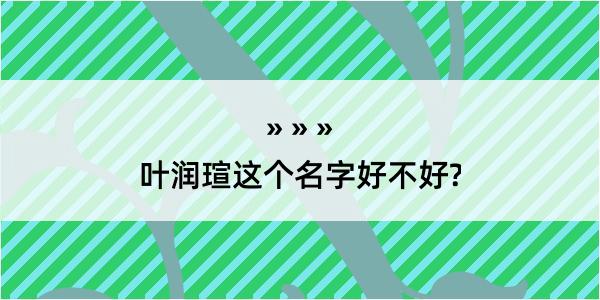 » » »
叶润瑄这个名字好不好?